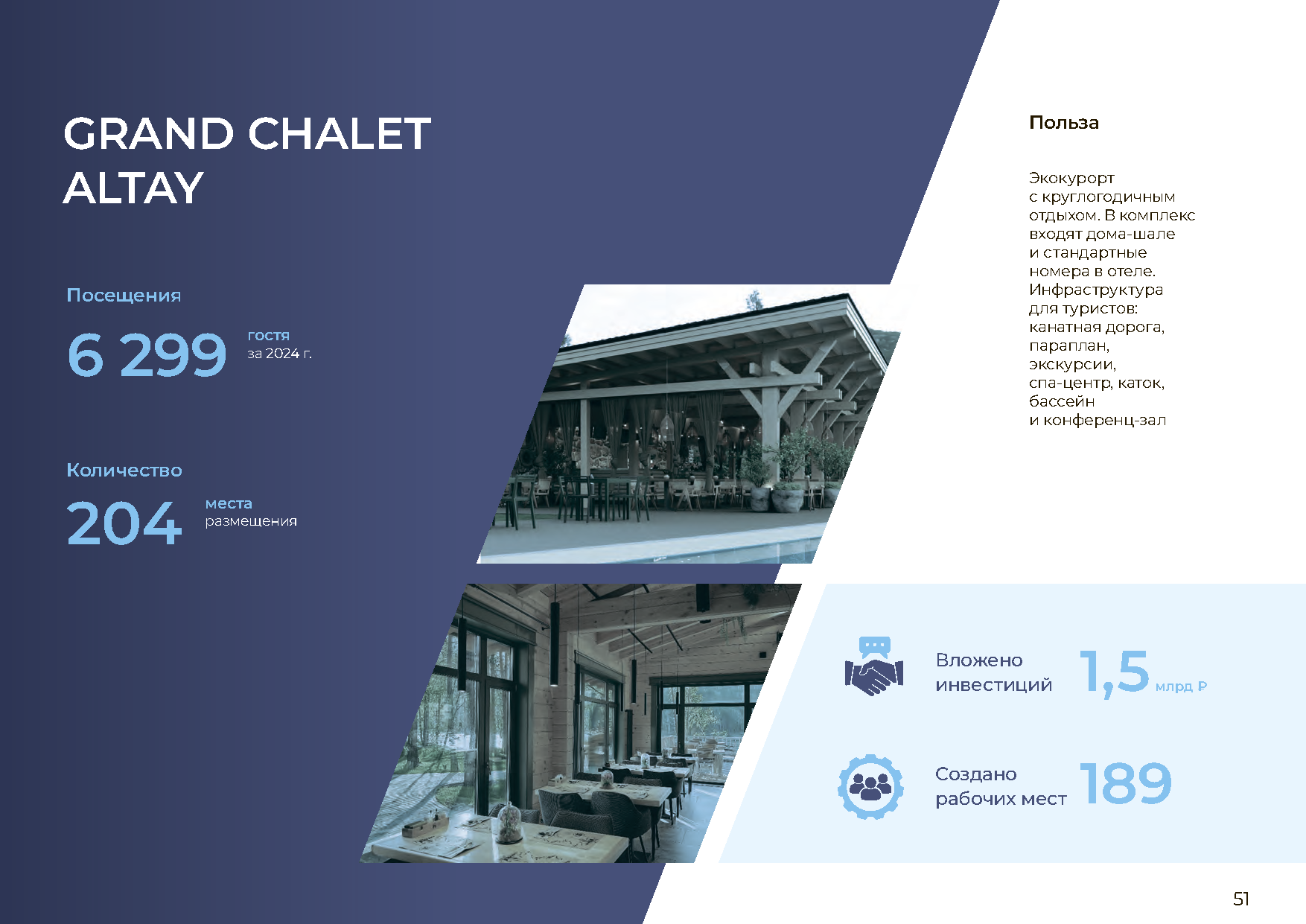 GRAND CHALET ALTAY

Посещения

6 299 гостя за 2024 г.

Количество

204 места размещения

Польза

Экокурорт с круглогодичным отдыхом. В комплекс входят дома-шале и стандартные номера в отеле. Инфраструктура для туристов: канатная дорога, параплан, экскурсии, спа-центр, каток, бассейн и конференц-зал

Вложено инвестиций 1,5 млрд ₽

Создано рабочих мест 189

51